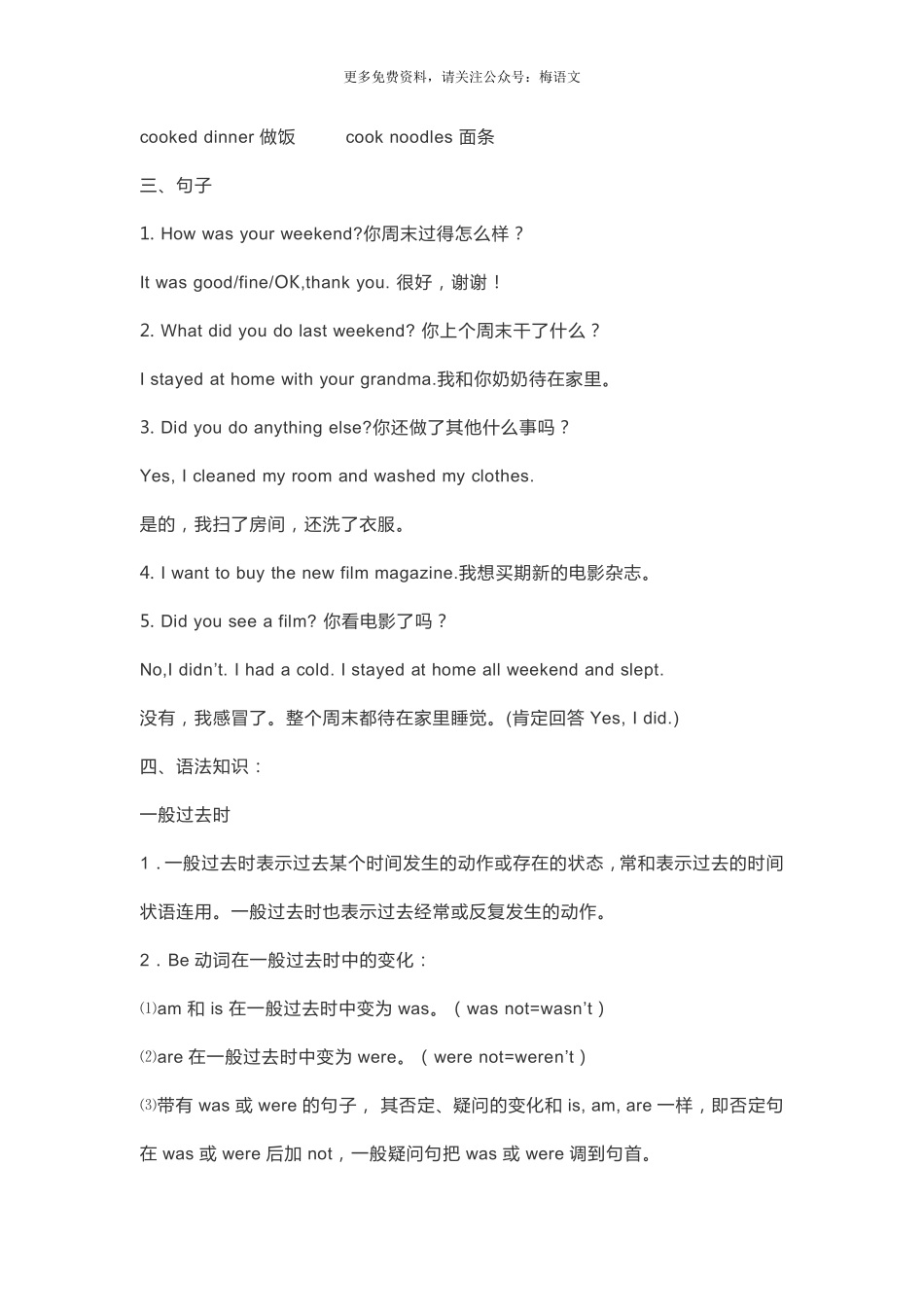 更多免费资料，请关注公众号：梅语文

cooked dinner 做饭 cook noodles 面条

三、句子

1. How was your weekend?你周末过得怎么样？

It was good/fine/OK,thank you. 很好，谢谢！

2. What did you do last weekend? 你上个周末干了什么？

I stayed at home with your grandma.我和你奶奶待在家里。

3. Did you do anything else?你还做了其他什么事吗？

Yes, I cleaned my room and washed my clothes.

是的，我扫了房间，还洗了衣服。

4. I want to buy the new film magazine.我想买期新的电影杂志。

5. Did you see a film? 你看电影了吗？

No,I didn't. I had a cold. I stayed at home all weekend and slept.

没有，我感冒了。整个周末都待在家里睡觉。(肯定回答 Yes, I did.)

四、语法知识：

一般过去时

1．一般过去时表示过去某个时间发生的动作或存在的状态，常和表示过去的时间状语连用。一般过去时也表示过去经常或反复发生的动作。

2．Be 动词在一般过去时中的变化：

⑴am 和 is 在一般过去时中变为 was。（was not=wasn't）

⑵are 在一般过去时中变为 were。（were not=weren't）

⑶带有 was 或 were 的句子， 其否定、疑问的变化和 is, am, are 一样，即否定句在 was 或 were 后加 not，一般疑问句把 was 或 were 调到句首。